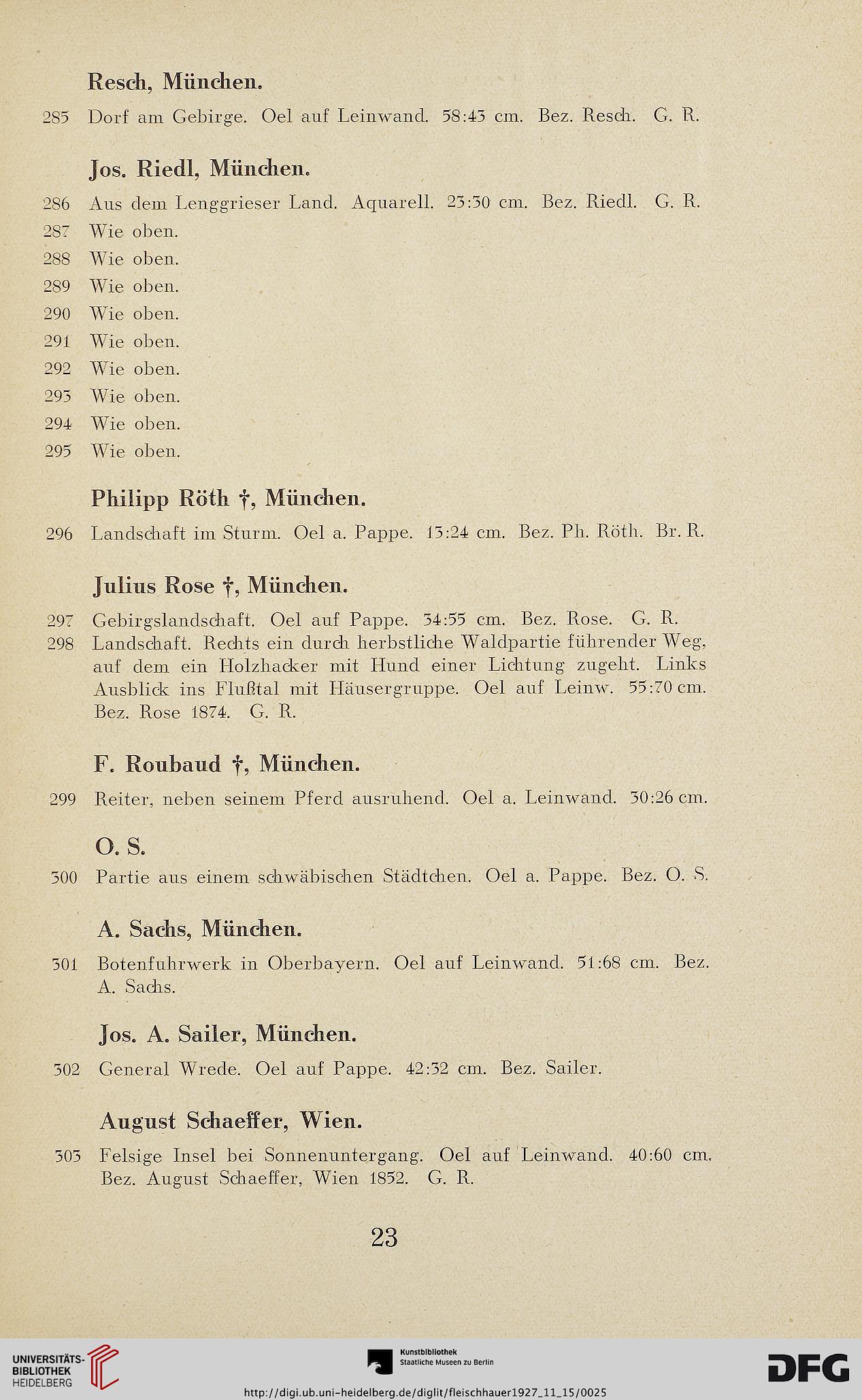 Resch, München.

285 Dorf am Gebirge. Oel auf Leinwand. 58:43 cm. Bez. Resch. G. R.

Jos. Riedl, München.

286 Aus dem Lenggrieser Land. Aquarell. 23:30 cm. Bez. Riedl. G. R.
287 Wie oben.
288 Wie oben.
289 Wie oben.
290 Wie oben.
291 Wie oben.
292 Wie oben.
293 Wie oben.
294 Wie oben.
295 Wie oben.

Philipp Röth †, München.

296 Landschaft im Sturm. Oel a. Pappe. 13:24 cm. Bez. Ph. Röth. Br. R.

Julius Rose †, München.

297 Gebirgslandschaft. Oel auf Pappe. 34:55 cm. Bez. Rose. G. R.
298 Landschaft. Rechts ein durch herbstliche Waldpartie führender Weg, auf dem ein Holzhacker mit Hund einer Lichtung zugeht. Links Ausblick ins Flußtal mit Häusergruppe. Oel auf Leinw. 55:70 cm. Bez. Rose 1874. G. R.

F. Roubaud †, München.

299 Reiter, neben seinem Pferd ausruhend. Oel a. Leinwand. 30:26 cm.

O. S.

300 Partie aus einem schwäbischen Städtchen. Oel a. Pappe. Bez. O. S.

A. Sachs, München.

301 Botenfuhrwerk in Oberbayern. Oel auf Leinwand. 51:68 cm. Bez. A. Sachs.

Jos. A. Sailer, München.

302 General Wrede. Oel auf Pappe. 42:32 cm. Bez. Sailer.

August Schaeffer, Wien.

303 Felsige Insel bei Sonnenuntergang. Oel auf Leinwand. 40:60 cm. Bez. August Schaeffer, Wien 1852. G. R.

23

UNIVERSITÄTS-BIBLIOTHEK HEIDELBERG
Kunstbibliothek Staatliche Museen zu Berlin
DFG
http://digi.ub.uni-heidelberg.de/diglit/fleischhauer1927_11_15/0025